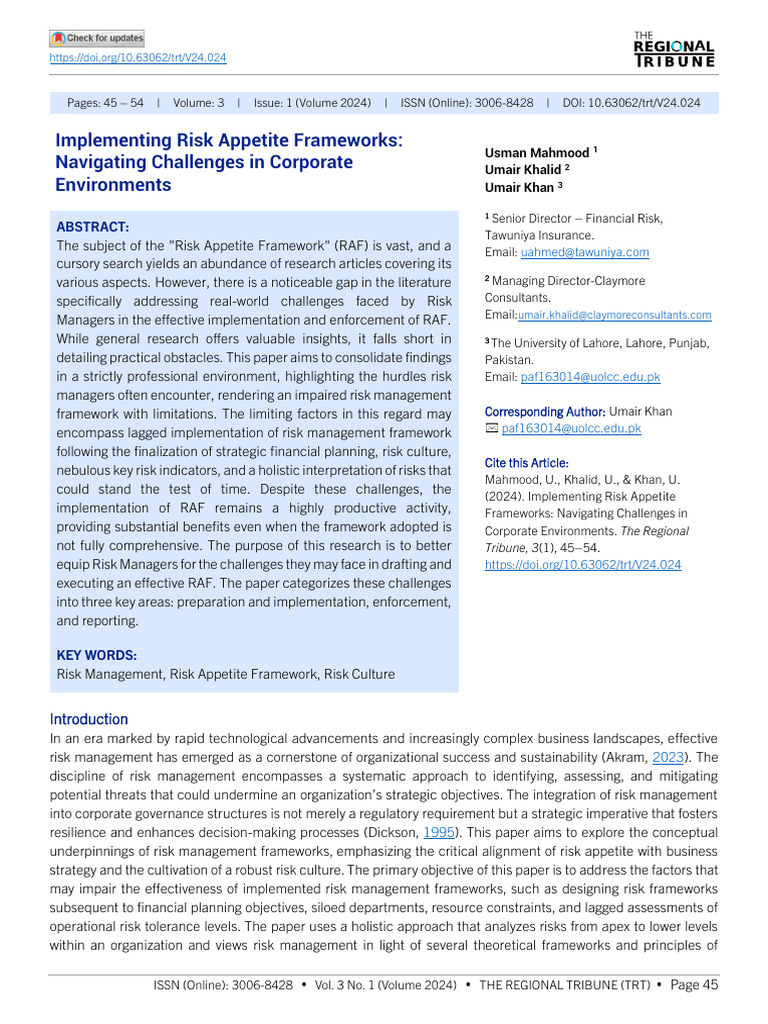 Check for updates
https://doi.org/10.63062/trt/V24.024

THE REGIONAL TRIBUNE

Pages: 45 – 54 | Volume: 3 | Issue: 1 (Volume 2024) | ISSN (Online): 3006-8428 | DOI: 10.63062/trt/V24.024

Implementing Risk Appetite Frameworks: Navigating Challenges in Corporate Environments

ABSTRACT:
The subject of the "Risk Appetite Framework" (RAF) is vast, and a cursory search yields an abundance of research articles covering its various aspects. However, there is a noticeable gap in the literature specifically addressing real-world challenges faced by Risk Managers in the effective implementation and enforcement of RAF. While general research offers valuable insights, it falls short in detailing practical obstacles. This paper aims to consolidate findings in a strictly professional environment, highlighting the hurdles risk managers often encounter, rendering an impaired risk management framework with limitations. The limiting factors in this regard may encompass lagged implementation of risk management framework following the finalization of strategic financial planning, risk culture, nebulous key risk indicators, and a holistic interpretation of risks that could stand the test of time. Despite these challenges, the implementation of RAF remains a highly productive activity, providing substantial benefits even when the framework adopted is not fully comprehensive. The purpose of this research is to better equip Risk Managers for the challenges they may face in drafting and executing an effective RAF. The paper categorizes these challenges into three key areas: preparation and implementation, enforcement, and reporting.

KEY WORDS:
Risk Management, Risk Appetite Framework, Risk Culture

Usman Mahmood $^1$
Umair Khalid $^2$
Umair Khan $^3$

$^1$ Senior Director – Financial Risk, Tawuniya Insurance.
Email: uahmed@tawuniya.com

$^2$ Managing Director-Claymore Consultants.
Email:umair.khalid@claymoreconsultants.com

$^3$ The University of Lahore, Lahore, Punjab, Pakistan.
Email: paf163014@uolcc.edu.pk

Corresponding Author: Umair Khan
paf163014@uolcc.edu.pk

Cite this Article:
Mahmood, U., Khalid, U., & Khan, U. (2024). Implementing Risk Appetite Frameworks: Navigating Challenges in Corporate Environments. The Regional Tribune, 3(1), 45–54.
https://doi.org/10.63062/trt/V24.024

Introduction
In an era marked by rapid technological advancements and increasingly complex business landscapes, effective risk management has emerged as a cornerstone of organizational success and sustainability (Akram, 2023). The discipline of risk management encompasses a systematic approach to identifying, assessing, and mitigating potential threats that could undermine an organization's strategic objectives. The integration of risk management into corporate governance structures is not merely a regulatory requirement but a strategic imperative that fosters resilience and enhances decision-making processes (Dickson, 1995). This paper aims to explore the conceptual underpinnings of risk management frameworks, emphasizing the critical alignment of risk appetite with business strategy and the cultivation of a robust risk culture. The primary objective of this paper is to address the factors that may impair the effectiveness of implemented risk management frameworks, such as designing risk frameworks subsequent to financial planning objectives, siloed departments, resource constraints, and lagged assessments of operational risk tolerance levels. The paper uses a holistic approach that analyzes risks from apex to lower levels within an organization and views risk management in light of several theoretical frameworks and principles of

ISSN (Online): 3006-8428 • Vol. 3 No. 1 (Volume 2024) • THE REGIONAL TRIBUNE (TRT) • Page 45